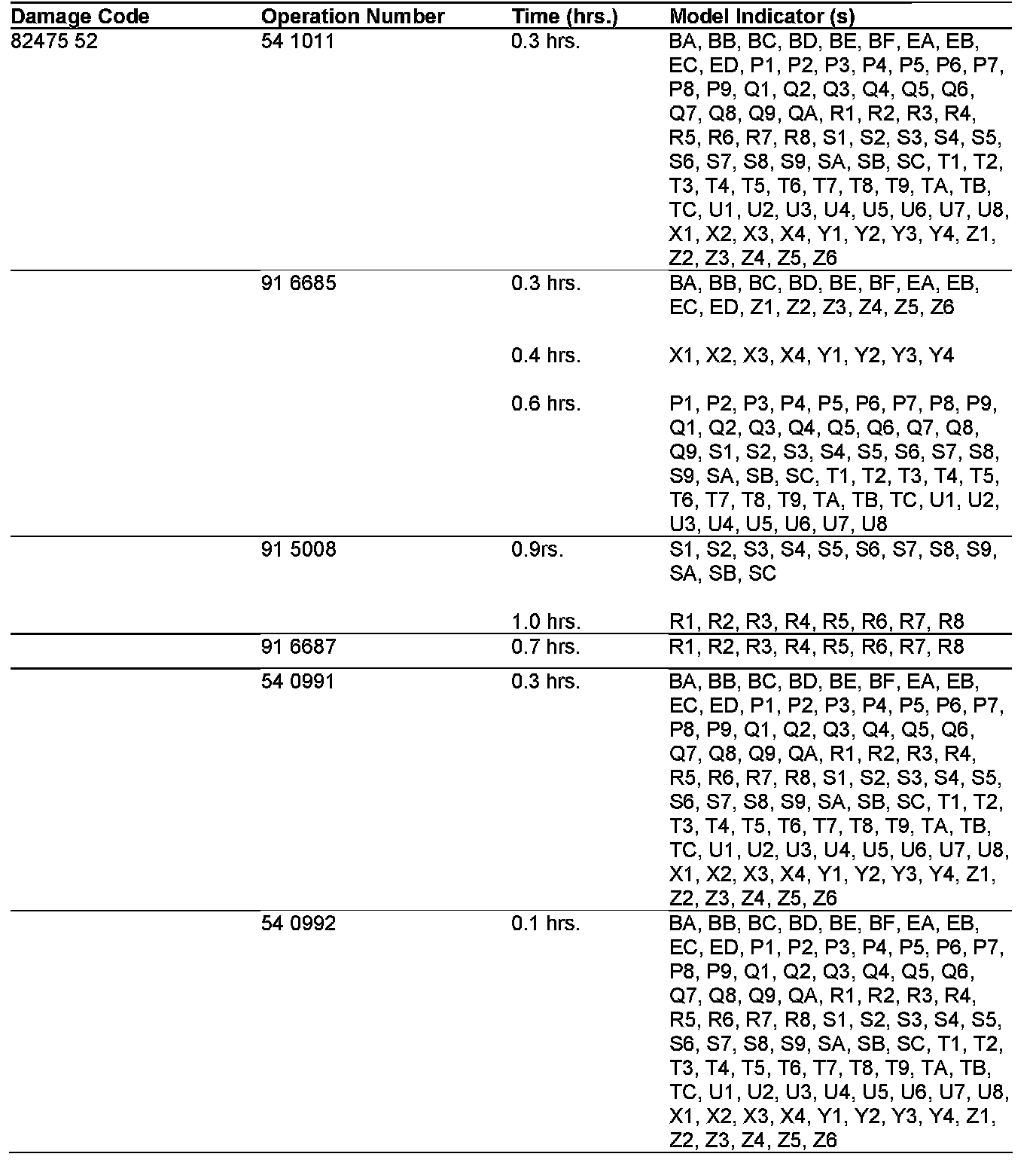 | Damage Code | Operation Number | Time (hrs.) | Model Indicator (s) |
|---|---|---|---|
| 82475 52 | 54 1011 | 0.3 hrs. | BA, BB, BC, BD, BE, BF, EA, EB, EC, ED, P1, P2, P3, P4, P5, P6, P7, P8, P9, Q1, Q2, Q3, Q4, Q5, Q6, Q7, Q8, Q9, QA, R1, R2, R3, R4, R5, R6, R7, R8, S1, S2, S3, S4, S5, S6, S7, S8, S9, SA, SB, SC, T1, T2, T3, T4, T5, T6, T7, T8, T9, TA, TB, TC, U1, U2, U3, U4, U5, U6, U7, U8, X1, X2, X3, X4, Y1, Y2, Y3, Y4, Z1, Z2, Z3, Z4, Z5, Z6 |
| | 91 6685 | 0.3 hrs. | BA, BB, BC, BD, BE, BF, EA, EB, EC, ED, Z1, Z2, Z3, Z4, Z5, Z6 |
| | | 0.4 hrs. | X1, X2, X3, X4, Y1, Y2, Y3, Y4 |
| | | 0.6 hrs. | P1, P2, P3, P4, P5, P6, P7, P8, P9, Q1, Q2, Q3, Q4, Q5, Q6, Q7, Q8, Q9, S1, S2, S3, S4, S5, S6, S7, S8, S9, SA, SB, SC, T1, T2, T3, T4, T5, T6, T7, T8, T9, TA, TB, TC, U1, U2, U3, U4, U5, U6, U7, U8 |
| | 91 5008 | 0.9rs. | S1, S2, S3, S4, S5, S6, S7, S8, S9, SA, SB, SC |
| | | 1.0 hrs. | R1, R2, R3, R4, R5, R6, R7, R8 |
| | 91 6687 | 0.7 hrs. | R1, R2, R3, R4, R5, R6, R7, R8 |
| | 54 0991 | 0.3 hrs. | BA, BB, BC, BD, BE, BF, EA, EB, EC, ED, P1, P2, P3, P4, P5, P6, P7, P8, P9, Q1, Q2, Q3, Q4, Q5, Q6, Q7, Q8, Q9, QA, R1, R2, R3, R4, R5, R6, R7, R8, S1, S2, S3, S4, S5, S6, S7, S8, S9, SA, SB, SC, T1, T2, T3, T4, T5, T6, T7, T8, T9, TA, TB, TC, U1, U2, U3, U4, U5, U6, U7, U8, X1, X2, X3, X4, Y1, Y2, Y3, Y4, Z1, Z2, Z3, Z4, Z5, Z6 |
| | 54 0992 | 0.1 hrs. | BA, BB, BC, BD, BE, BF, EA, EB, EC, ED, P1, P2, P3, P4, P5, P6, P7, P8, P9, Q1, Q2, Q3, Q4, Q5, Q6, Q7, Q8, Q9, QA, R1, R2, R3, R4, R5, R6, R7, R8, S1, S2, S3, S4, S5, S6, S7, S8, S9, SA, SB, SC, T1, T2, T3, T4, T5, T6, T7, T8, T9, TA, TB, TC, U1, U2, U3, U4, U5, U6, U7, U8, X1, X2, X3, X4, Y1, Y2, Y3, Y4, Z1, Z2, Z3, Z4, Z5, Z6 |